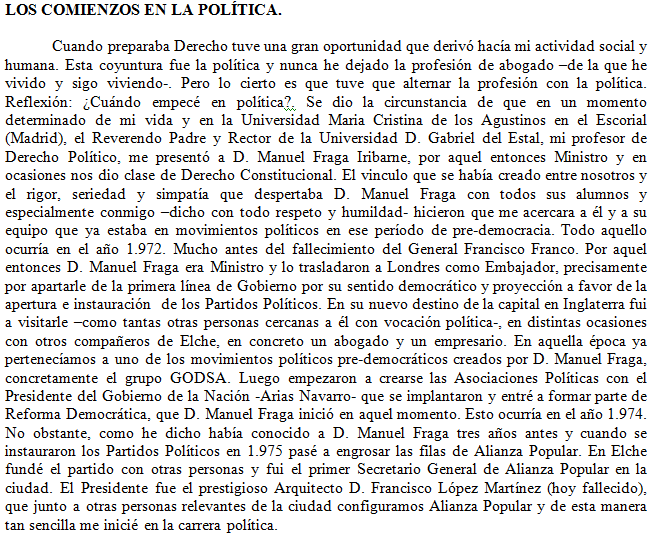 LOS COMIENZOS EN LA POLÍTICA.

Cuando preparaba Derecho tuve una gran oportunidad que derivó hacía mi actividad social y humana. Esta coyuntura fue la política y nunca he dejado la profesión de abogado –de la que he vivido y sigo viviendo-. Pero lo cierto es que tuve que alternar la profesión con la política. Reflexión: ¿Cuándo empecé en política?. Se dio la circunstancia de que en un momento determinado de mi vida y en la Universidad Maria Cristina de los Agustinos en el Escorial (Madrid), el Reverendo Padre y Rector de la Universidad D. Gabriel del Estal, mi profesor de Derecho Político, me presentó a D. Manuel Fraga Iribarne, por aquel entonces Ministro y en ocasiones nos dio clase de Derecho Constitucional. El vinculo que se había creado entre nosotros y el rigor, seriedad y simpatía que despertaba D. Manuel Fraga con todos sus alumnos y especialmente conmigo –dicho con todo respeto y humildad- hicieron que me acercara a él y a su equipo que ya estaba en movimientos políticos en ese período de pre-democracia. Todo aquello ocurría en el año 1.972. Mucho antes del fallecimiento del General Francisco Franco. Por aquel entonces D. Manuel Fraga era Ministro y lo trasladaron a Londres como Embajador, precisamente por apartarle de la primera línea de Gobierno por su sentido democrático y proyección a favor de la apertura e instauración de los Partidos Políticos. En su nuevo destino de la capital en Inglaterra fui a visitarle –como tantas otras personas cercanas a él con vocación política-, en distintas ocasiones con otros compañeros de Elche, en concreto un abogado y un empresario. En aquella época ya pertenecíamos a uno de los movimientos políticos pre-democráticos creados por D. Manuel Fraga, concretamente el grupo GODSA. Luego empezaron a crearse las Asociaciones Políticas con el Presidente del Gobierno de la Nación -Arias Navarro- que se implantaron y entré a formar parte de Reforma Democrática, que D. Manuel Fraga inició en aquel momento. Esto ocurría en el año 1.974. No obstante, como he dicho había conocido a D. Manuel Fraga tres años antes y cuando se instauraron los Partidos Políticos en 1.975 pasé a engrosar las filas de Alianza Popular. En Elche fundé el partido con otras personas y fui el primer Secretario General de Alianza Popular en la ciudad. El Presidente fue el prestigioso Arquitecto D. Francisco López Martínez (hoy fallecido), que junto a otras personas relevantes de la ciudad configuramos Alianza Popular y de esta manera tan sencilla me inicié en la carrera política.